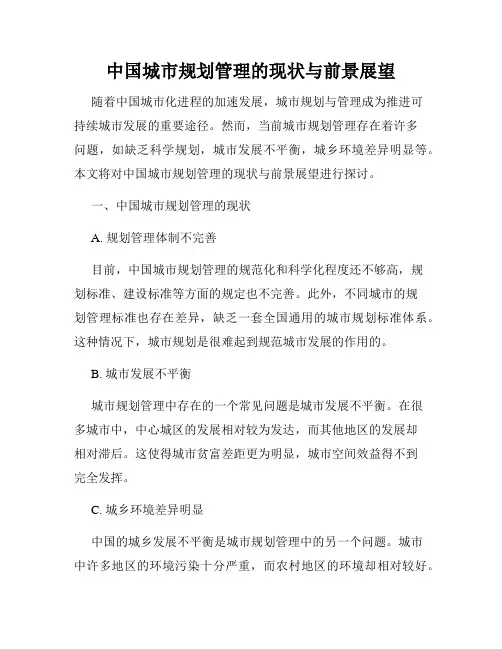 中国城市规划管理的现状与前景展望

随着中国城市化进程的加速发展，城市规划与管理成为推进可持续城市发展的重要途径。然而，当前城市规划管理存在着许多问题，如缺乏科学规划，城市发展不平衡，城乡环境差异明显等。本文将对中国城市规划管理的现状与前景展望进行探讨。

一、中国城市规划管理的现状

A. 规划管理体制不完善

目前，中国城市规划管理的规范化和科学化程度还不够高，规划标准、建设标准等方面的规定也不完善。此外，不同城市的规划管理标准也存在差异，缺乏一套全国通用的城市规划标准体系。这种情况下，城市规划是很难起到规范城市发展的作用的。

B. 城市发展不平衡

城市规划管理中存在的一个常见问题是城市发展不平衡。在很多城市中，中心城区的发展相对较为发达，而其他地区的发展却相对滞后。这使得城市贫富差距更为明显，城市空间效益得不到完全发挥。

C. 城乡环境差异明显

中国的城乡发展不平衡是城市规划管理中的另一个问题。城市中许多地区的环境污染十分严重，而农村地区的环境却相对较好。